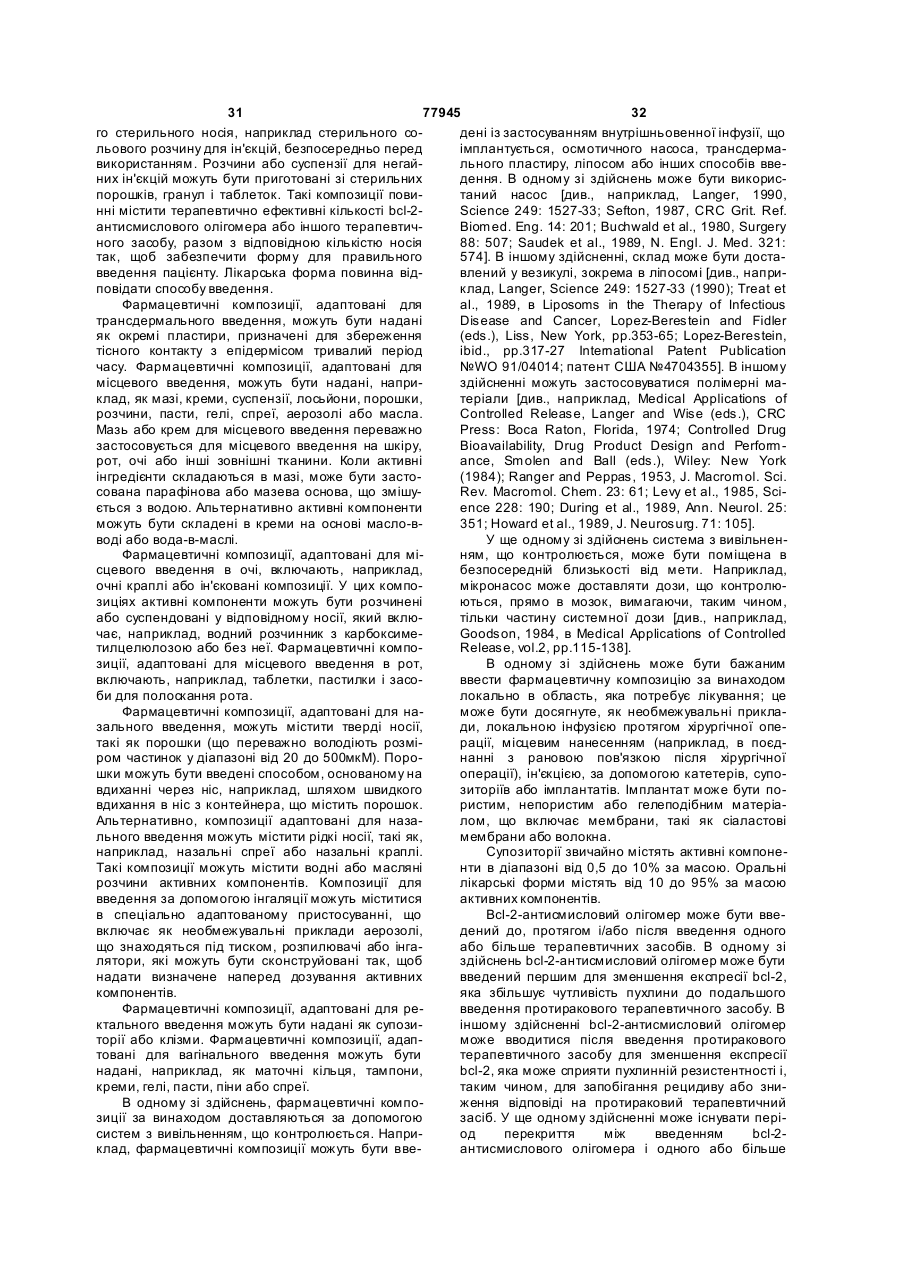 31 77945 32

го стерильного носія, наприклад стерильного сольового розчину для ін'єкцій, безпосередньо перед використанням. Розчини або суспензії для негайних ін'єкцій можуть бути приготовані зі стерильних порошків, гранул і таблеток. Такі композиції повинні містити терапевтично ефективні кількості bcl-2-антисмислового олігомера або іншого терапевтичного засобу, разом з відповідною кількістю носія так, щоб забезпечити форму для правильного введення пацієнту. Лікарська форма повинна відповідати способу введення.

Фармацевтичні композиції, адаптовані для трансдермального введення, можуть бути надані як окремі пластири, призначені для збереження тісного контакту з епідермісом тривалий період часу. Фармацевтичні композиції, адаптовані для місцевого введення, можуть бути надані, наприклад, як мазі, креми, суспензії, лосьйони, порошки, розчини, пасти, гелі, спреї, аерозолі або масла. Мазь або крем для місцевого введення переважно застосовується для місцевого введення на шкіру, рот, очі або інші зовнішні тканини. Коли активні інгредієнти складаються в мазі, може бути застосована парафінова або мазева основа, що змішується з водою. Альтернативно активні компоненти можуть бути складені в креми на основі масло-в-воді або вода-в-маслі.

Фармацевтичні композиції, адаптовані для місцевого введення в очі, включають, наприклад, очні краплі або ін'єковані композиції. У цих композиціях активні компоненти можуть бути розчинені або суспендовані у відповідному носії, який включає, наприклад, водний розчинник з карбоксиметилцелюлозою або без неї. Фармацевтичні композиції, адаптовані для місцевого введення в рот, включають, наприклад, таблетки, пастилки і засоби для полоскання рота.

Фармацевтичні композиції, адаптовані для назального введення, можуть містити тверді носії, такі як порошки (що переважно володіють розміром частинок у діапазоні від 20 до 500мкМ). Порошки можуть бути введені способом, основаному на вдиханні через ніс, наприклад, шляхом швидкого вдихання в ніс з контейнера, що містить порошок. Альтернативно, композиції адаптовані для назального введення можуть містити рідкі носії, такі як, наприклад, назальні спреї або назальні краплі. Такі композиції можуть містити водні або масляні розчини активних компонентів. Композиції для введення за допомогою інгаляції можуть міститися в спеціально адаптованому пристосуванні, що включає як необмежувальні приклади аерозолі, що знаходяться під тиском, розпилювачі або інгалятори, які можуть бути сконструйовані так, щоб надати визначене наперед дозування активних компонентів.

Фармацевтичні композиції, адаптовані для ректального введення можуть бути надані як супозиторії або клізми. Фармацевтичні композиції, адаптовані для вагінального введення можуть бути надані, наприклад, як маточні кільця, тампони, креми, гелі, пасти, піни або спреї.

В одному зі здійснень, фармацевтичні композиції за винаходом доставляються за допомогою систем з вивільненням, що контролюється. Наприклад, фармацевтичні композиції можуть бути введені із застосуванням внутрішньовенної інфузії, що імплантується, осмотичного насоса, трансдермального пластиру, ліпосом або інших способів введення. В одному зі здійснень може бути використаний насос [див., наприклад, Langer, 1990, Science 249: 1527-33; Sefton, 1987, CRC Grit. Ref. Biomed. Eng. 14: 201; Buchwald et al., 1980, Surgery 88: 507; Saudek et al., 1989, N. Engl. J. Med. 321: 574]. В іншому здійсненні, склад може бути доставлений у везикулі, зокрема в ліпосомі [див., наприклад, Langer, Science 249: 1527-33 (1990); Treat et al., 1989, в Liposoms in the Therapy of Infectious Disease and Cancer, Lopez-Berestein and Fidler (eds.), Liss, New York, pp.353-65; Lopez-Berestein, ibid., pp.317-27 International Patent Publication №WO 91/04014; патент США №4704355]. В іншому здійсненні можуть застосовуватися полімерні матеріали [див., наприклад, Medical Applications of Controlled Release, Langer and Wise (eds.), CRC Press: Boca Raton, Florida, 1974; Controlled Drug Bioavailability, Drug Product Design and Performance, Smolen and Ball (eds.), Wiley: New York (1984); Ranger and Peppas, 1953, J. Macromol. Sci. Rev. Macromol. Chem. 23: 61; Levy et al., 1985, Science 228: 190; During et al., 1989, Ann. Neurol. 25: 351; Howard et al., 1989, J. Neurosurg. 71: 105].

У ще одному зі здійснень система з вивільненням, що контролюється, може бути поміщена в безпосередній близькості від мети. Наприклад, мікронасос може доставляти дози, що контролюються, прямо в мозок, вимагаючи, таким чином, тільки частину системної дози [див., наприклад, Goodson, 1984, в Medical Applications of Controlled Release, vol.2, pp.115-138].

В одному зі здійснень може бути бажаним ввести фармацевтичну композицію за винаходом локально в область, яка потребує лікування; це може бути досягнуте, як необмежувальні приклади, локальною інфузією протягом хірургічної операції, місцевим нанесенням (наприклад, в поєднанні з рановою пов'язкою після хірургічної операції), ін'єкцією, за допомогою катетерів, супозиторіїв або імплантатів. Імплантат може бути пористим, непористим або гелеподібним матеріалом, що включає мембрани, такі як сіаластові мембрани або волокна.

Супозиторії звичайно містять активні компоненти в діапазоні від 0,5 до 10% за масою. Оральні лікарські форми містять від 10 до 95% за масою активних компонентів.

Bcl-2-антисмисловий олігомер може бути введений до, протягом і/або після введення одного або більше терапевтичних засобів. В одному зі здійснень bcl-2-антисмисловий олігомер може бути введений першим для зменшення експресії bcl-2, яка збільшує чутливість пухлини до подальшого введення протиракового терапевтичного засобу. В іншому здійсненні bcl-2-антисмисловий олігомер може вводитися після введення протиракового терапевтичного засобу для зменшення експресії bcl-2, яка може сприяти пухлинній резистентності і, таким чином, для запобігання рецидиву або зниження відповіді на протираковий терапевтичний засіб. У ще одному здійсненні може існувати період перекриття між введенням bcl-2-антисмислового олігомера і одного або більше